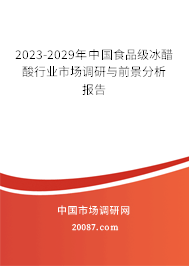 2023-2029年中国食品级冰醋酸行业市场调研与前景分析报告

中国市场调研网

20087.com